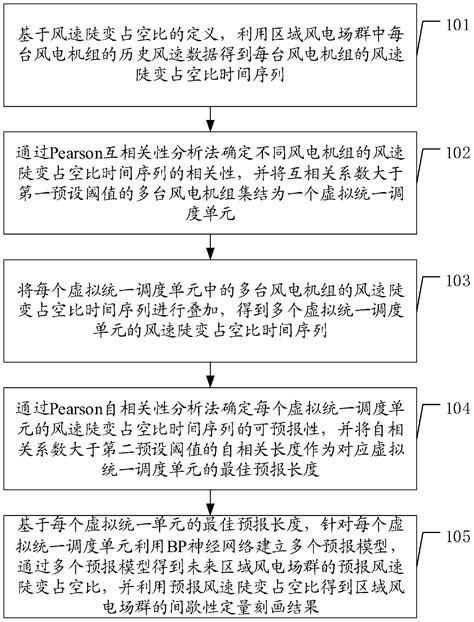 基于风速陡变占空比的定义，利用区域风电场群中每台风电机组的历史风速数据得到每台风电机组的风速陡变占空比时间序列

101

通过Pearson互相关性分析法确定不同风电机组的风速陡变占空比时间序列的相关性，并将互相关系数大于第一预设阈值的多台风电机组集结为一个虚拟统一调度单元

102

将每个虚拟统一调度单元中的多台风电机组的风速陡变占空比时间序列进行叠加，得到多个虚拟统一调度单元的风速陡变占空比时间序列

103

通过Pearson自相关性分析法确定每个虚拟统一调度单元的风速陡变占空比时间序列的可预报性，并将自相关系数大于第二预设阈值的自相关长度作为对应虚拟统一调度单元的最佳预报长度

104

基于每个虚拟统一单元的最佳预报长度，针对每个虚拟统一调度单元利用BP神经网络建立多个预报模型，通过多个预报模型得到未来区域风电场群的预报风速陡变占空比，并利用预报风速陡变占空比得到区域风电场群的间歇性定量刻画结果

105